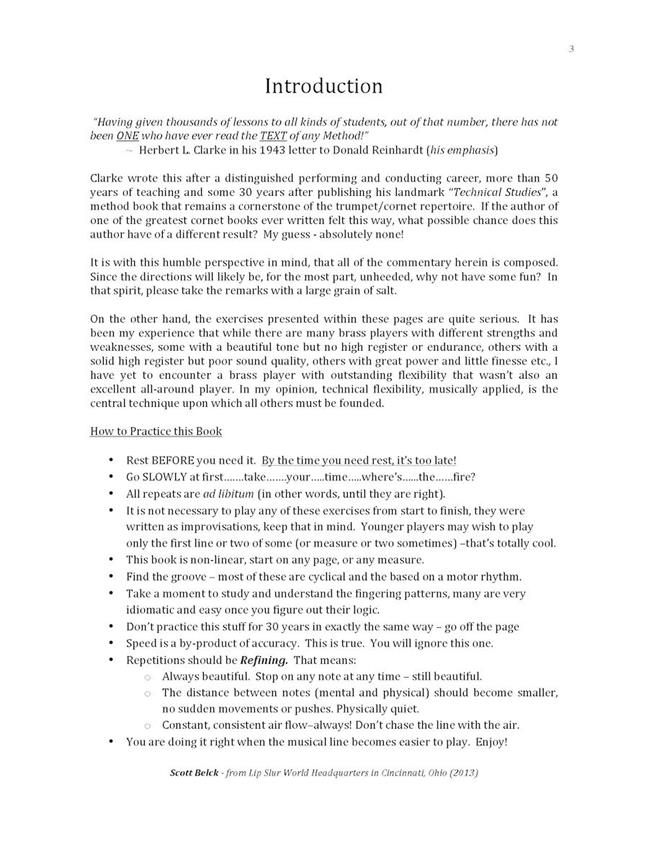 3

Introduction

"Having given thousands of lessons to all kinds of students, out of that number, there has not been ONE who have ever read the TEXT of any Method!"
~ Herbert L. Clarke in his 1943 letter to Donald Reinhardt (his emphasis)

Clarke wrote this after a distinguished performing and conducting career, more than 50 years of teaching and some 30 years after publishing his landmark "Technical Studies", a method book that remains a cornerstone of the trumpet/cornet repertoire. If the author of one of the greatest cornet books ever written felt this way, what possible chance does this author have of a different result? My guess - absolutely none!

It is with this humble perspective in mind, that all of the commentary herein is composed. Since the directions will likely be, for the most part, unheeded, why not have some fun? In that spirit, please take the remarks with a large grain of salt.

On the other hand, the exercises presented within these pages are quite serious. It has been my experience that while there are many brass players with different strengths and weaknesses, some with a beautiful tone but no high register or endurance, others with a solid high register but poor sound quality, others with great power and little finesse etc., I have yet to encounter a brass player with outstanding flexibility that wasn't also an excellent all-around player. In my opinion, technical flexibility, musically applied, is the central technique upon which all others must be founded.

How to Practice this Book

• Rest BEFORE you need it. By the time you need rest, it's too late!
• Go SLOWLY at first.......take.......your.....time.....where's......the......fire?
• All repeats are ad libitum (in other words, until they are right).
• It is not necessary to play any of these exercises from start to finish, they were written as improvisations, keep that in mind. Younger players may wish to play only the first line or two of some (or measure or two sometimes) –that's totally cool.
• This book is non-linear, start on any page, or any measure.
• Find the groove – most of these are cyclical and the based on a motor rhythm.
• Take a moment to study and understand the fingering patterns, many are very idiomatic and easy once you figure out their logic.
• Don't practice this stuff for 30 years in exactly the same way – go off the page
• Speed is a by-product of accuracy. This is true. You will ignore this one.
• Repetitions should be Refining. That means:
  ○ Always beautiful. Stop on any note at any time – still beautiful.
  ○ The distance between notes (mental and physical) should become smaller, no sudden movements or pushes. Physically quiet.
  ○ Constant, consistent air flow–always! Don't chase the line with the air.
• You are doing it right when the musical line becomes easier to play. Enjoy!

Scott Belck - from Lip Slur World Headquarters in Cincinnati, Ohio (2013)